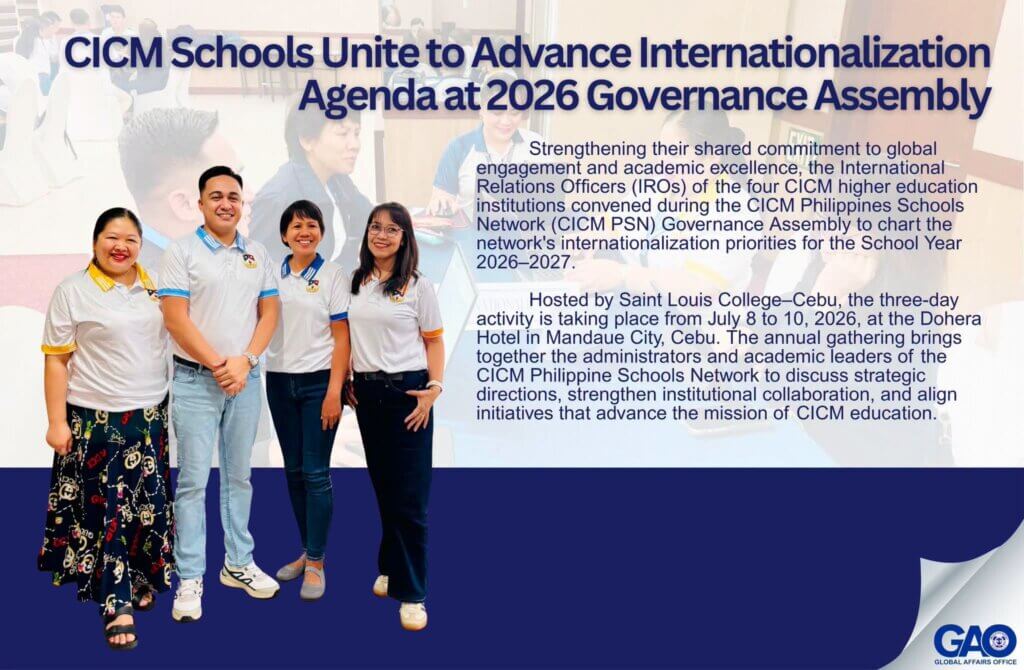 CICM Schools Unite to Advance Internationalization Agenda at 2026 Governance Assembly

Strengthening their shared commitment to global engagement and academic excellence, the International Relations Officers (IROs) of the four CICM higher education institutions convened during the CICM Philippines Schools Network (CICM PSN) Governance Assembly to chart the network's internationalization priorities for the School Year 2026–2027.

Hosted by Saint Louis College–Cebu, the three-day activity is taking place from July 8 to 10, 2026, at the Dohera Hotel in Mandaue City, Cebu. The annual gathering brings together the administrators and academic leaders of the CICM Philippine Schools Network to discuss strategic directions, strengthen institutional collaboration, and align initiatives that advance the mission of CICM education.

GAO
GLOBAL AFFAIRS OFFICE